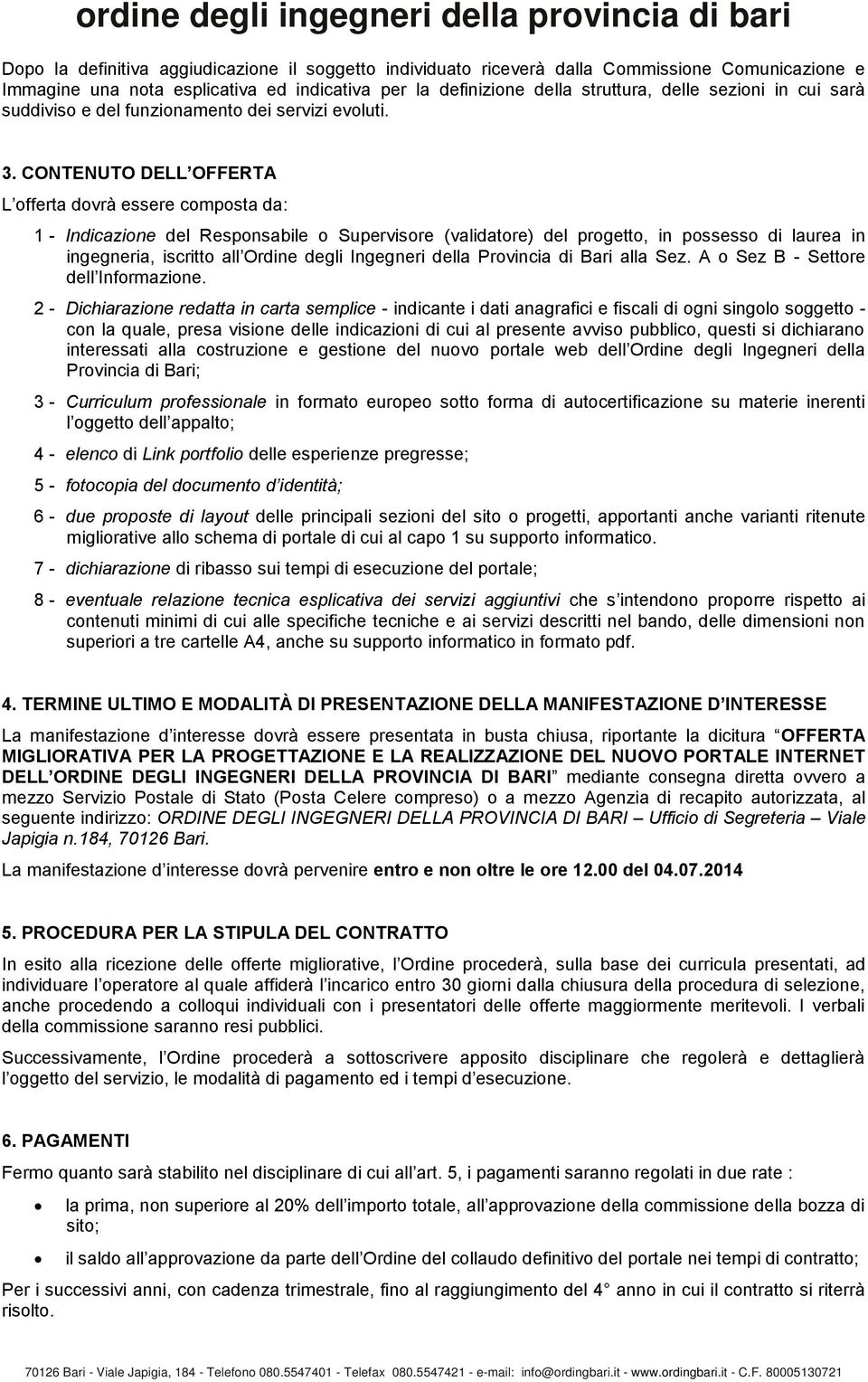 ordine degli ingegneri della provincia di bari

Dopo la definitiva aggiudicazione il soggetto individuato riceverà dalla Commissione Comunicazione e Immagine una nota esplicativa ed indicativa per la definizione della struttura, delle sezioni in cui sarà suddiviso e del funzionamento dei servizi evoluti.

3. CONTENUTO DELL OFFERTA

L offerta dovrà essere composta da:

1 - Indicazione del Responsabile o Supervisore (validatore) del progetto, in possesso di laurea in ingegneria, iscritto all Ordine degli Ingegneri della Provincia di Bari alla Sez. A o Sez B - Settore dell Informazione.

2 - Dichiarazione redatta in carta semplice - indicante i dati anagrafici e fiscali di ogni singolo soggetto - con la quale, presa visione delle indicazioni di cui al presente avviso pubblico, questi si dichiarano interessati alla costruzione e gestione del nuovo portale web dell Ordine degli Ingegneri della Provincia di Bari;

3 - Curriculum professionale in formato europeo sotto forma di autocertificazione su materie inerenti l oggetto dell appalto;

4 - elenco di Link portfolio delle esperienze pregresse;

5 - fotocopia del documento d identità;

6 - due proposte di layout delle principali sezioni del sito o progetti, apportanti anche varianti ritenute migliorative allo schema di portale di cui al capo 1 su supporto informatico.

7 - dichiarazione di ribasso sui tempi di esecuzione del portale;

8 - eventuale relazione tecnica esplicativa dei servizi aggiuntivi che s intendono proporre rispetto ai contenuti minimi di cui alle specifiche tecniche e ai servizi descritti nel bando, delle dimensioni non superiori a tre cartelle A4, anche su supporto informatico in formato pdf.

4. TERMINE ULTIMO E MODALITÀ DI PRESENTAZIONE DELLA MANIFESTAZIONE D INTERESSE

La manifestazione d interesse dovrà essere presentata in busta chiusa, riportante la dicitura OFFERTA MIGLIORATIVA PER LA PROGETTAZIONE E LA REALIZZAZIONE DEL NUOVO PORTALE INTERNET DELL ORDINE DEGLI INGEGNERI DELLA PROVINCIA DI BARI mediante consegna diretta ovvero a mezzo Servizio Postale di Stato (Posta Celere compreso) o a mezzo Agenzia di recapito autorizzata, al seguente indirizzo: ORDINE DEGLI INGEGNERI DELLA PROVINCIA DI BARI – Ufficio di Segreteria – Viale Japigia n.184, 70126 Bari.

La manifestazione d interesse dovrà pervenire entro e non oltre le ore 12.00 del 04.07.2014

5. PROCEDURA PER LA STIPULA DEL CONTRATTO

In esito alla ricezione delle offerte migliorative, l Ordine procederà, sulla base dei curricula presentati, ad individuare l operatore al quale affiderà l incarico entro 30 giorni dalla chiusura della procedura di selezione, anche procedendo a colloqui individuali con i presentatori delle offerte maggiormente meritevoli. I verbali della commissione saranno resi pubblici.

Successivamente, l Ordine procederà a sottoscrivere apposito disciplinare che regolerà e dettaglierà l oggetto del servizio, le modalità di pagamento ed i tempi d esecuzione.

6. PAGAMENTI

Fermo quanto sarà stabilito nel disciplinare di cui all art. 5, i pagamenti saranno regolati in due rate :

• la prima, non superiore al 20% dell importo totale, all approvazione della commissione della bozza di sito;

• il saldo all approvazione da parte dell Ordine del collaudo definitivo del portale nei tempi di contratto;

Per i successivi anni, con cadenza trimestrale, fino al raggiungimento del 4 anno in cui il contratto si riterrà risolto.

70126 Bari - Viale Japigia, 184 - Telefono 080.5547401 - Telefax 080.5547421 - e-mail: info@ordingbari.it - www.ordingbari.it - C.F. 80005130721